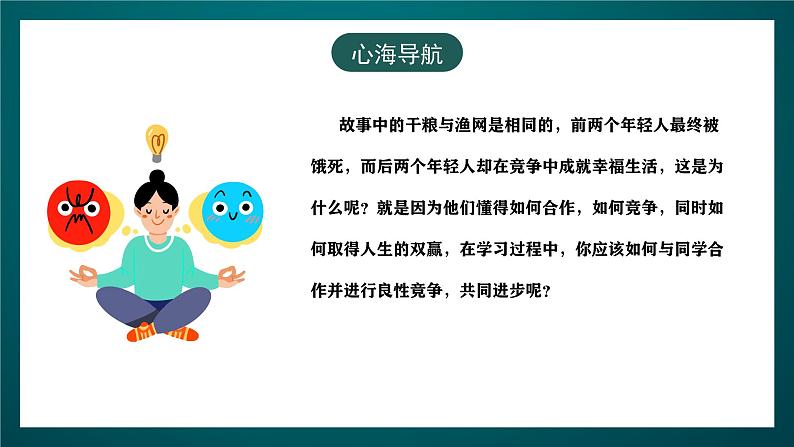 心海导航

故事中的干粮与渔网是相同的，前两个年轻人最终被饿死，而后两个年轻人却在竞争中成就幸福生活，这是为什么呢？就是因为他们懂得如何合作，如何竞争，同时如何取得人生的双赢，在学习过程中，你应该如何与同学合作并进行良性竞争，共同进步呢？